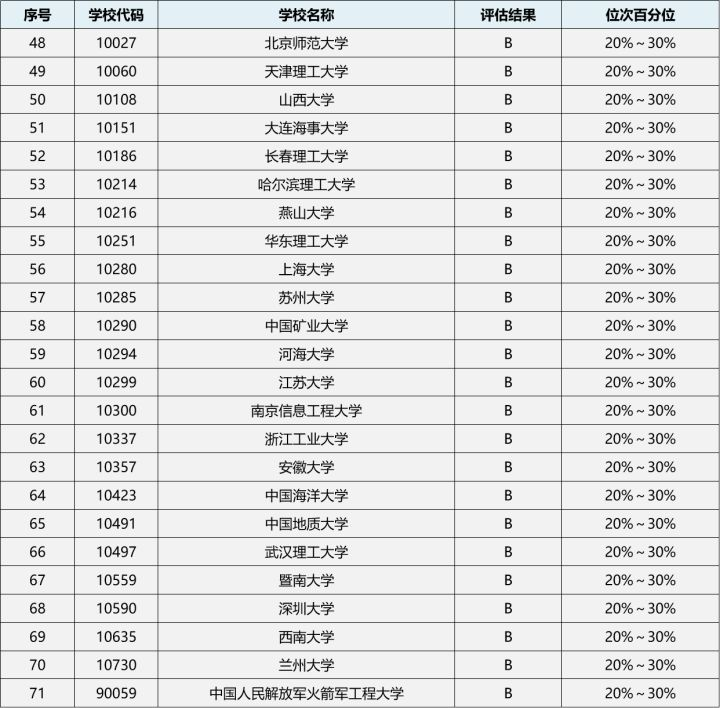 | 序号 | 学校代码 | 学校名称 | 评估结果 | 位次百分位 |
|---|---|---|---|---|
| 48 | 10027 | 北京师范大学 | B | 20%~30% |
| 49 | 10060 | 天津理工大学 | B | 20%~30% |
| 50 | 10108 | 山西大学 | B | 20%~30% |
| 51 | 10151 | 大连海事大学 | B | 20%~30% |
| 52 | 10186 | 长春理工大学 | B | 20%~30% |
| 53 | 10214 | 哈尔滨理工大学 | B | 20%~30% |
| 54 | 10216 | 燕山大学 | B | 20%~30% |
| 55 | 10251 | 华东理工大学 | B | 20%~30% |
| 56 | 10280 | 上海大学 | B | 20%~30% |
| 57 | 10285 | 苏州大学 | B | 20%~30% |
| 58 | 10290 | 中国矿业大学 | B | 20%~30% |
| 59 | 10294 | 河海大学 | B | 20%~30% |
| 60 | 10299 | 江苏大学 | B | 20%~30% |
| 61 | 10300 | 南京信息工程大学 | B | 20%~30% |
| 62 | 10337 | 浙江工业大学 | B | 20%~30% |
| 63 | 10357 | 安徽大学 | B | 20%~30% |
| 64 | 10423 | 中国海洋大学 | B | 20%~30% |
| 65 | 10491 | 中国地质大学 | B | 20%~30% |
| 66 | 10497 | 武汉理工大学 | B | 20%~30% |
| 67 | 10559 | 暨南大学 | B | 20%~30% |
| 68 | 10590 | 深圳大学 | B | 20%~30% |
| 69 | 10635 | 西南大学 | B | 20%~30% |
| 70 | 10730 | 兰州大学 | B | 20%~30% |
| 71 | 90059 | 中国人民解放军火箭军工程大学 | B | 20%~30% |